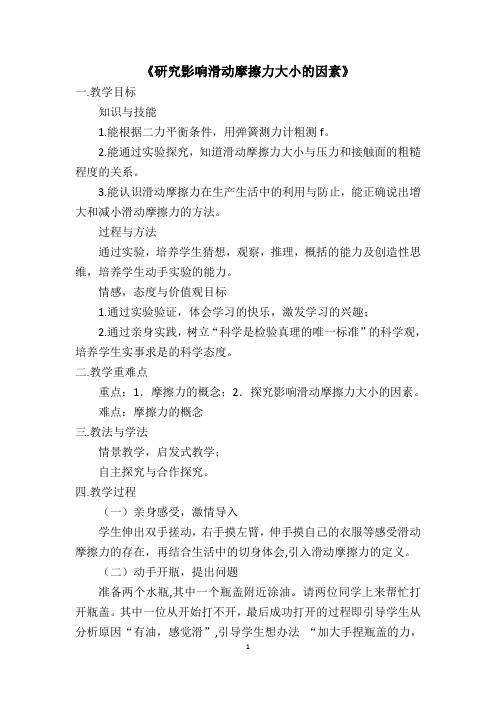 《研究影响滑动摩擦力大小的因素》

一.教学目标

知识与技能

1.能根据二力平衡条件，用弹簧测力计粗测 f。

2.能通过实验探究，知道滑动摩擦力大小与压力和接触面的粗糙程度的关系。

3.能认识滑动摩擦力在生产生活中的利用与防止，能正确说出增大和减小滑动摩擦力的方法。

过程与方法

通过实验，培养学生猜想，观察，推理，概括的能力及创造性思维，培养学生动手实验的能力。

情感，态度与价值观目标

1.通过实验验证，体会学习的快乐，激发学习的兴趣；

2.通过亲身实践，树立“科学是检验真理的唯一标准”的科学观，培养学生实事求是的科学态度。

二.教学重难点

重点：1．摩擦力的概念；2．探究影响滑动摩擦力大小的因素。

难点：摩擦力的概念

三.教法与学法

情景教学，启发式教学；

自主探究与合作探究。

四.教学过程

（一）亲身感受，激情导入

学生伸出双手搓动，右手摸左臂，伸手摸自己的衣服等感受滑动摩擦力的存在，再结合生活中的切身体会,引入滑动摩擦力的定义。

（二）动手开瓶，提出问题

准备两个水瓶,其中一个瓶盖附近涂油。请两位同学上来帮忙打开瓶盖。其中一位从开始打不开，最后成功打开的过程即引导学生从分析原因“有油，感觉滑”,引导学生想办法 “加大手捏瓶盖的力，

1